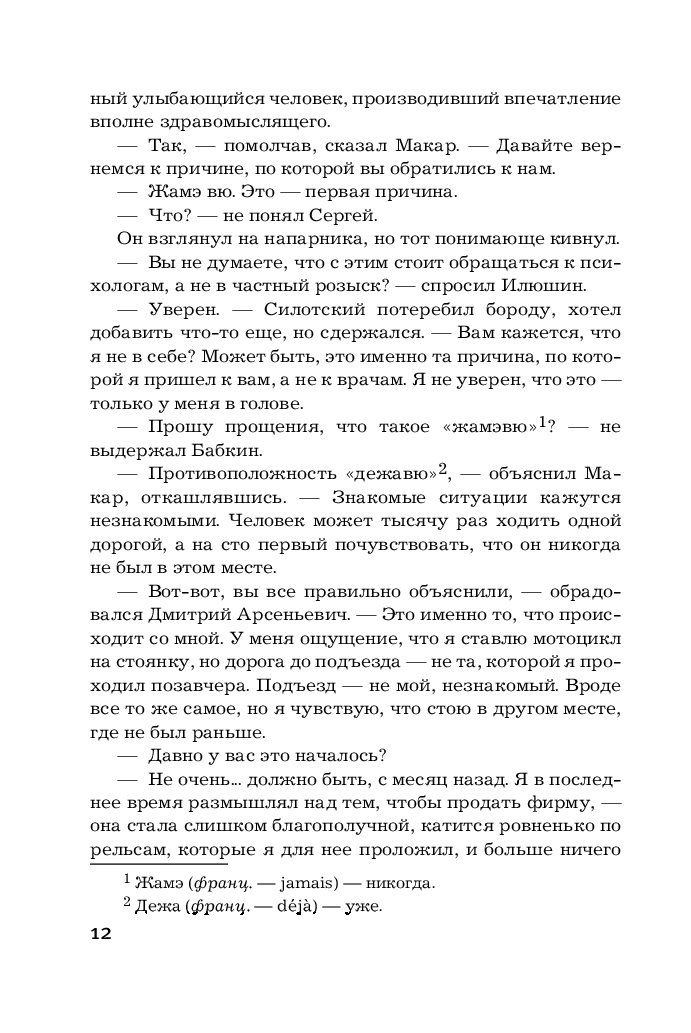 ный улыбающийся человек, производивший впечатление вполне здравомыслящего.

— Так, — помолчав, сказал Макар. — Давайте вернемся к причине, по которой вы обратились к нам.

— Жамэ вю. Это — первая причина.

— Что? — не понял Сергей.

Он взглянул на напарника, но тот понимающе кивнул.

— Вы не думаете, что с этим стоит обращаться к психологам, а не в частный розыск? — спросил Илюшин.

— Уверен. — Силотский потеребил бороду, хотел добавить что-то еще, но сдержался. — Вам кажется, что я не в себе? Может быть, это именно та причина, по которой я пришел к вам, а не к врачам. Я не уверен, что это — только у меня в голове.

— Прошу прощения, что такое «жамэвю»$^1$? — не выдержал Бабкин.

— Противоположность «дежавю»$^2$, — объяснил Макар, откашлявшись. — Знакомые ситуации кажутся незнакомыми. Человек может тысячу раз ходить одной дорогой, а на сто первый почувствовать, что он никогда не был в этом месте.

— Вот-вот, вы все правильно объяснили, — обрадовался Дмитрий Арсеньевич. — Это именно то, что происходит со мной. У меня ощущение, что я ставлю мотоцикл на стоянку, но дорога до подъезда — не та, которой я проходил позавчера. Подъезд — не мой, незнакомый. Вроде все то же самое, но я чувствую, что стою в другом месте, где не был раньше.

— Давно у вас это началось?

— Не очень... должно быть, с месяц назад. Я в последнее время размышлял над тем, чтобы продать фирму, — она стала слишком благополучной, катится ровненько по рельсам, которые я для нее проложил, и больше ничего

$^1$ Жамэ (франц. — jamais) — никогда.
$^2$ Дежа (франц. — déjà) — уже.

12